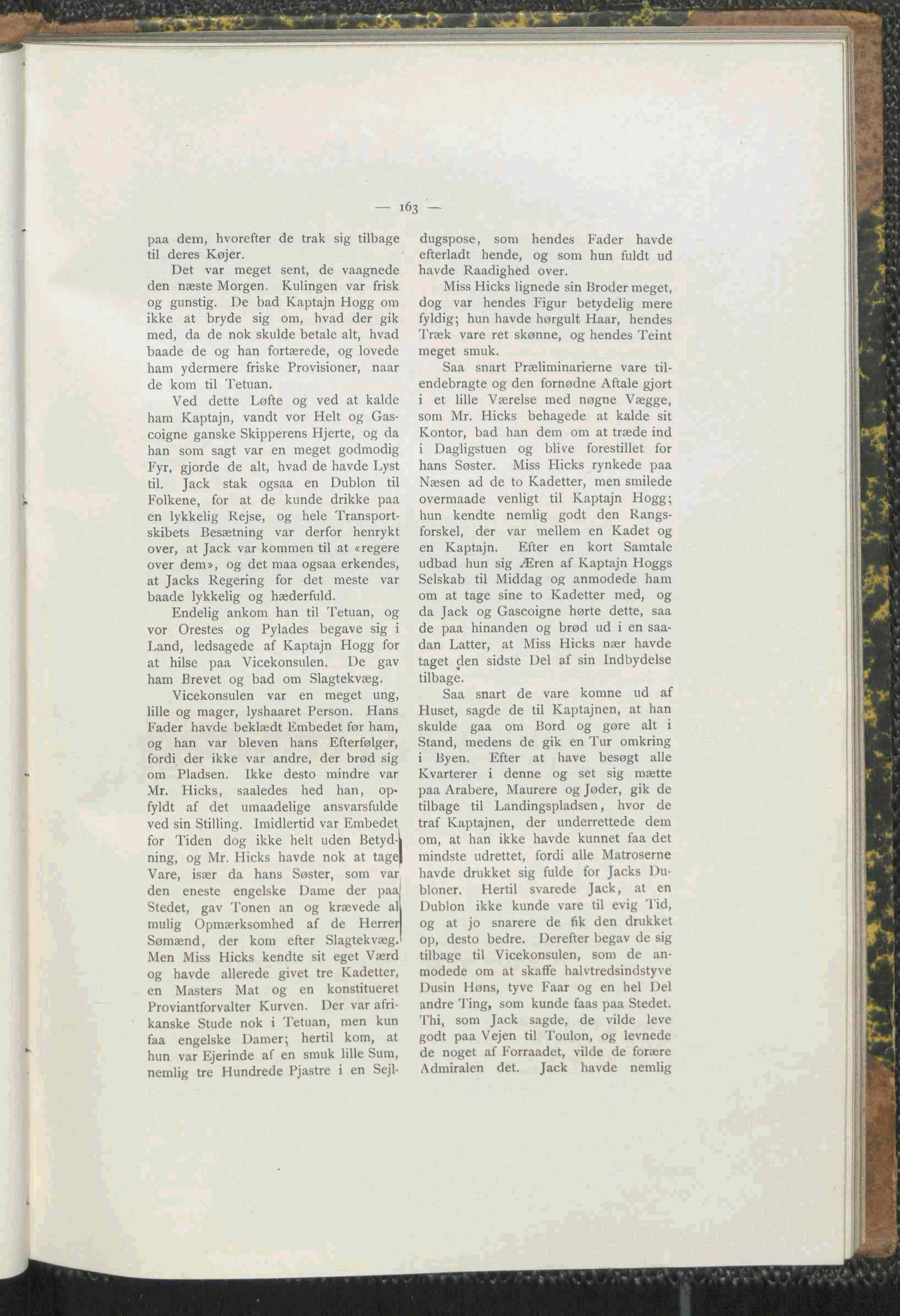 — 163 —

paa dem, hvorefter de trak sig tilbage til deres Køjer.

Det var meget sent, de vaagnede den næste Morgen. Kulingen var frisk og gunstig. De bad Kaptajn Hogg om ikke at bryde sig om, hvad der gik med, da de nok skulde betale alt, hvad baade de og han fortærede, og lovede ham ydermere friske Provisioner, naar de kom til Tetuan.

Ved dette Løfte og ved at kalde ham Kaptajn, vandt vor Helt og Gascoigne ganske Skipperens Hjerte, og da han som sagt var en meget godmodig Fyr, gjorde de alt, hvad de havde Lyst til. Jack stak ogsaa en Dublon til Folkene, for at de kunde drikke paa en lykkelig Rejse, og hele Transportskibets Besætning var derfor henrykt over, at Jack var kommen til at «regere over dem», og det maa ogsaa erkendes, at Jacks Regering for det meste var baade lykkelig og hæderfuld.

Endelig ankom han til Tetuan, og vor Orestes og Pylades begave sig i Land, ledsagede af Kaptajn Hogg for at hilse paa Vicekonsulen. De gav ham Brevet og bad om Slagtekvæg.

Vicekonsulen var en meget ung, lille og mager, lyshaaret Person. Hans Fader havde beklædt Embedet før ham, og han var bleven hans Efterfølger, fordi der ikke var andre, der brød sig om Pladsen. Ikke desto mindre var Mr. Hicks, saaledes hed han, opfyldt af det umaadelige ansvarsfulde ved sin Stilling. Imidlertid var Embedet for Tiden dog ikke helt uden Betydning, og Mr. Hicks havde nok at tage Vare, især da hans Søster, som var den eneste engelske Dame der paa Stedet, gav Tonen an og krævede al mulig Opmærksomhed af de Herrer Sømænd, der kom efter Slagtekvæg. Men Miss Hicks kendte sit eget Værd og havde allerede givet tre Kadetter, en Masters Mat og en konstitueret Proviantforvalter Kurven. Der var afrikanske Stude nok i Tetuan, men kun faa engelske Damer; hertil kom, at hun var Ejerinde af en smuk lille Sum, nemlig tre Hundrede Pjastre i en Sejldugspose, som hendes Fader havde efterladt hende, og som hun fuldt ud havde Raadighed over.

Miss Hicks lignede sin Broder meget, dog var hendes Figur betydelig mere fyldig; hun havde hørgult Haar, hendes Træk vare ret skønne, og hendes Teint meget smuk.

Saa snart Præliminarierne vare tilendebragte og den fornødne Aftale gjort i et lille Værelse med nøgne Vægge, som Mr. Hicks behagede at kalde sit Kontor, bad han dem om at træde ind i Dagligstuen og blive forestillet for hans Søster. Miss Hicks rynkede paa Næsen ad de to Kadetter, men smilede overmaade venligt til Kaptajn Hogg; hun kendte nemlig godt den Rangsforskel, der var mellem en Kadet og en Kaptajn. Efter en kort Samtale udbad hun sig Æren af Kaptajn Hoggs Selskab til Middag og anmodede ham om at tage sine to Kadetter med, og da Jack og Gascoigne hørte dette, saa de paa hinanden og brød ud i en saadan Latter, at Miss Hicks nær havde taget den sidste Del af sin Indbydelse tilbage.

Saa snart de vare komne ud af Huset, sagde de til Kaptajnen, at han skulde gaa om Bord og gøre alt i Stand, medens de gik en Tur omkring i Byen. Efter at have besøgt alle Kvarterer i denne og set sig mætte paa Arabere, Maurere og Jøder, gik de tilbage til Landingspladsen, hvor de traf Kaptajnen, der underrettede dem om, at han ikke havde kunnet faa det mindste udrettet, fordi alle Matroserne havde drukket sig fulde for Jacks Dubloner. Hertil svarede Jack, at en Dublon ikke kunde vare til evig Tid, og at jo snarere de fik den drukket op, desto bedre. Derefter begav de sig tilbage til Vicekonsulen, som de anmodede om at skaffe halvtredsindstyve Dusin Høns, tyve Faar og en hel Del andre Ting, som kunde faas paa Stedet. Thi, som Jack sagde, de vilde leve godt paa Vejen til Toulon, og levnede de noget af Forraadet, vilde de forære Admiralen det. Jack havde nemlig